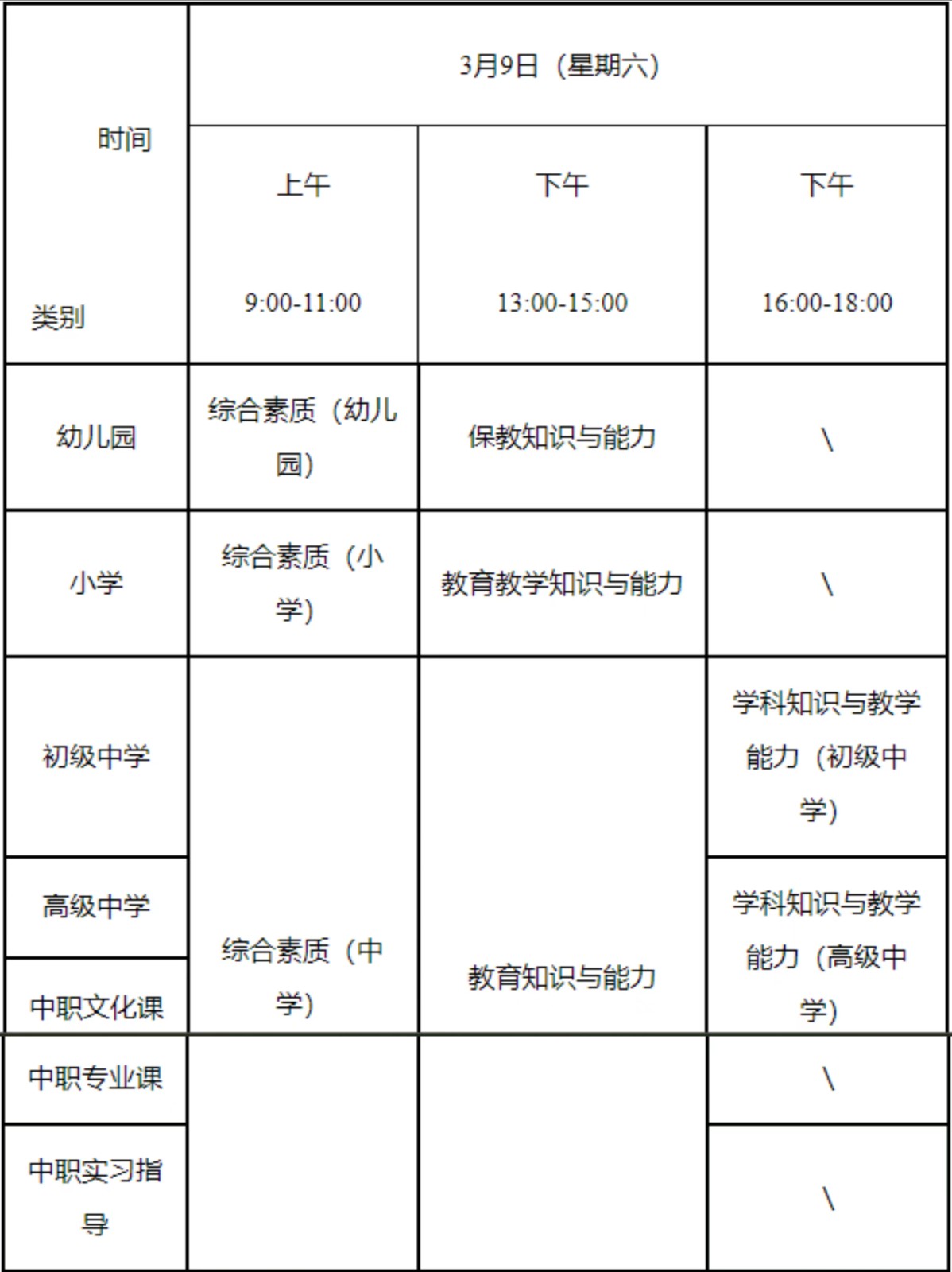 | 时间 类别 | 3月9日（星期六） | | |
|---|---|---|---|
| | 上午 9:00-11:00 | 下午 13:00-15:00 | 下午 16:00-18:00 |
| 幼儿园 | 综合素质（幼儿园） | 保教知识与能力 | \ |
| 小学 | 综合素质（小学） | 教育教学知识与能力 | \ |
| 初级中学 | 综合素质（中学） | 教育知识与能力 | 学科知识与教学能力（初级中学） |
| 高级中学 | | | 学科知识与教学能力（高级中学） |
| 中职文化课 | | | |
| 中职专业课 | | | \ |
| 中职实习指导 | | | \ |